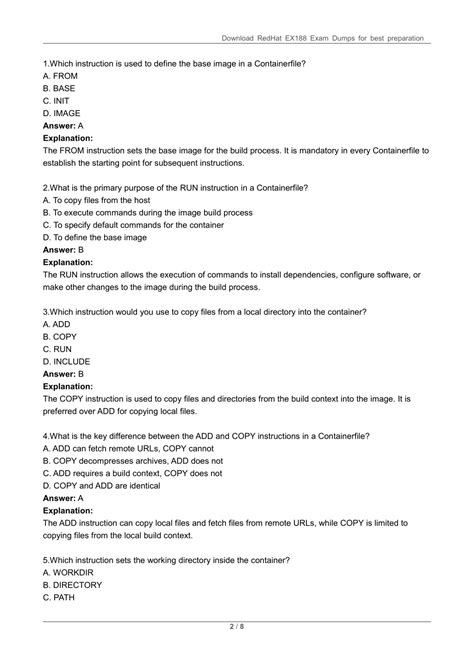 Download RedHat EX188 Exam Dumps for best preparation

1.Which instruction is used to define the base image in a Containerfile?
A. FROM
B. BASE
C. INIT
D. IMAGE
Answer: A
Explanation:
The FROM instruction sets the base image for the build process. It is mandatory in every Containerfile to establish the starting point for subsequent instructions.

2.What is the primary purpose of the RUN instruction in a Containerfile?
A. To copy files from the host
B. To execute commands during the image build process
C. To specify default commands for the container
D. To define the base image
Answer: B
Explanation:
The RUN instruction allows the execution of commands to install dependencies, configure software, or make other changes to the image during the build process.

3.Which instruction would you use to copy files from a local directory into the container?
A. ADD
B. COPY
C. RUN
D. INCLUDE
Answer: B
Explanation:
The COPY instruction is used to copy files and directories from the build context into the image. It is preferred over ADD for copying local files.

4.What is the key difference between the ADD and COPY instructions in a Containerfile?
A. ADD can fetch remote URLs, COPY cannot
B. COPY decompresses archives, ADD does not
C. ADD requires a build context, COPY does not
D. COPY and ADD are identical
Answer: A
Explanation:
The ADD instruction can copy local files and fetch files from remote URLs, while COPY is limited to copying files from the local build context.

5.Which instruction sets the working directory inside the container?
A. WORKDIR
B. DIRECTORY
C. PATH

2 / 8